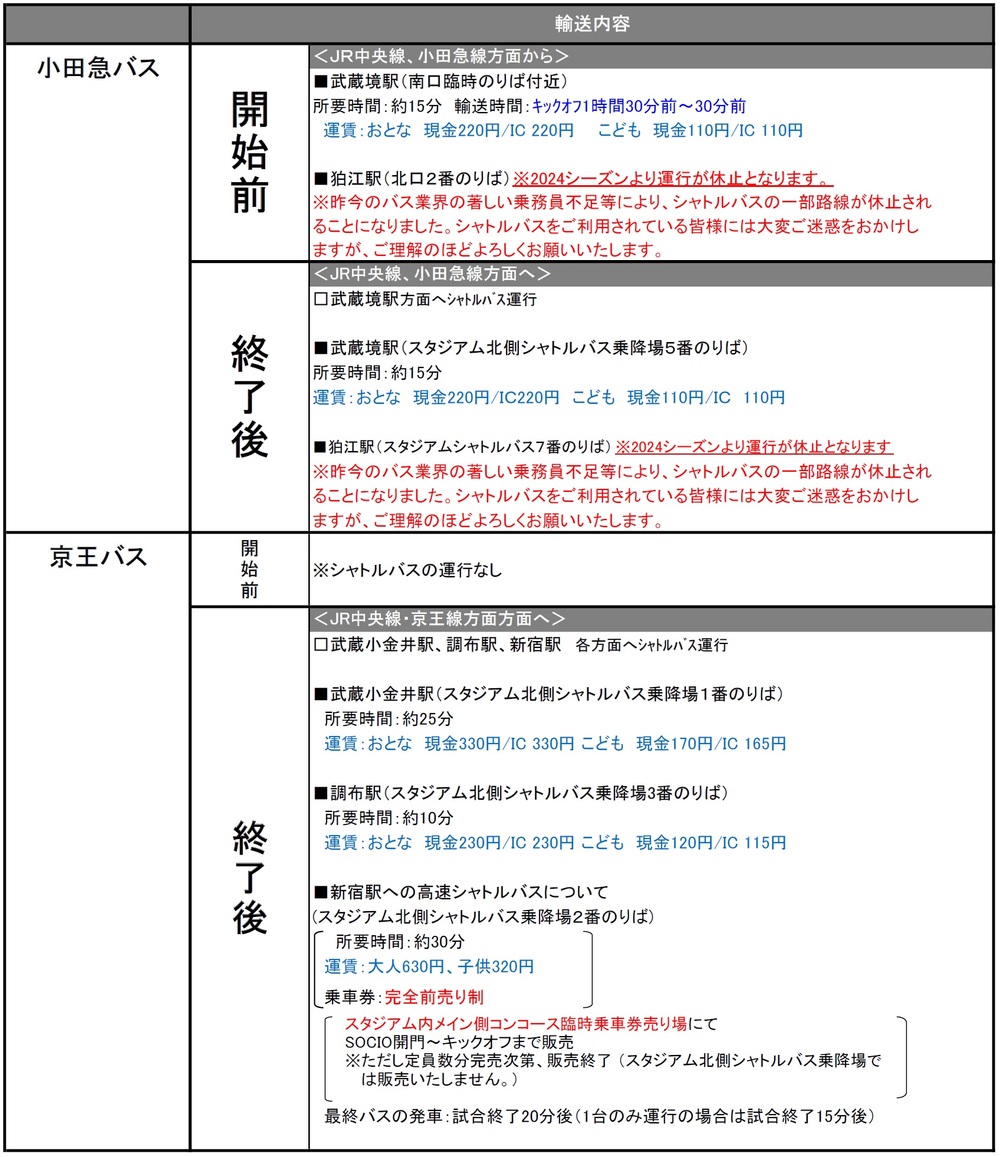 | | | 輸送内容 |
|---|---|---|
| 小田急バス | 開始前 | ＜JR中央線、小田急線方面から＞<br>■武蔵境駅（南口臨時のりば付近）<br>所要時間：約15分　輸送時間：キックオフ1時間30分前～30分前<br>運賃：おとな　現金220円/IC 220円　こども　現金110円/IC 110円<br><br>■狛江駅（北口2番のりば）※2024シーズンより運行が休止となります。<br>※昨今のバス業界の著しい乗務員不足等により、シャトルバスの一部路線が休止されることになりました。シャトルバスをご利用されている皆様には大変ご迷惑をおかけしますが、ご理解のほどよろしくお願いいたします。 |
| | 終了後 | ＜JR中央線、小田急線方面へ＞<br>□武蔵境駅方面へｼｬﾄﾙﾊﾞｽ運行<br><br>■武蔵境駅（スタジアム北側シャトルバス乗降場5番のりば）<br>所要時間：約15分<br>運賃：おとな　現金220円/IC220円　こども　現金110円/IC　110円<br><br>■狛江駅（スタジアムシャトルバス7番のりば）※2024シーズンより運行が休止となります<br>※昨今のバス業界の著しい乗務員不足等により、シャトルバスの一部路線が休止されることになりました。シャトルバスをご利用されている皆様には大変ご迷惑をおかけしますが、ご理解のほどよろしくお願いいたします。 |
| 京王バス | 開始前 | ※シャトルバスの運行なし |
| | 終了後 | ＜JR中央線・京王線方面方面へ＞<br>□武蔵小金井駅、調布駅、新宿駅　各方面へｼｬﾄﾙﾊﾞｽ運行<br><br>■武蔵小金井駅（スタジアム北側シャトルバス乗降場１番のりば）<br>所要時間：約25分<br>運賃：おとな　現金330円/IC 330円 こども　現金170円/IC 165円<br><br>■調布駅（スタジアム北側シャトルバス乗降場3番のりば）<br>所要時間：約10分<br>運賃：おとな　現金230円/IC 230円 こども　現金120円/IC 115円<br><br>■新宿駅への高速シャトルバスについて<br>（スタジアム北側シャトルバス乗降場２番のりば）<br>所要時間：約30分<br>運賃：大人630円、子供320円<br>乗車券：完全前売り制<br>スタジアム内メイン側コンコース臨時乗車券売り場にて<br>SOCIO開門～キックオフまで販売<br>※ただし定員数分完売次第、販売終了（スタジアム北側シャトルバス乗降場では販売いたしません。）<br>最終バスの発車：試合終了20分後（1台のみ運行の場合は試合終了15分後） |